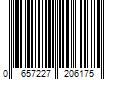 0 657227 206175